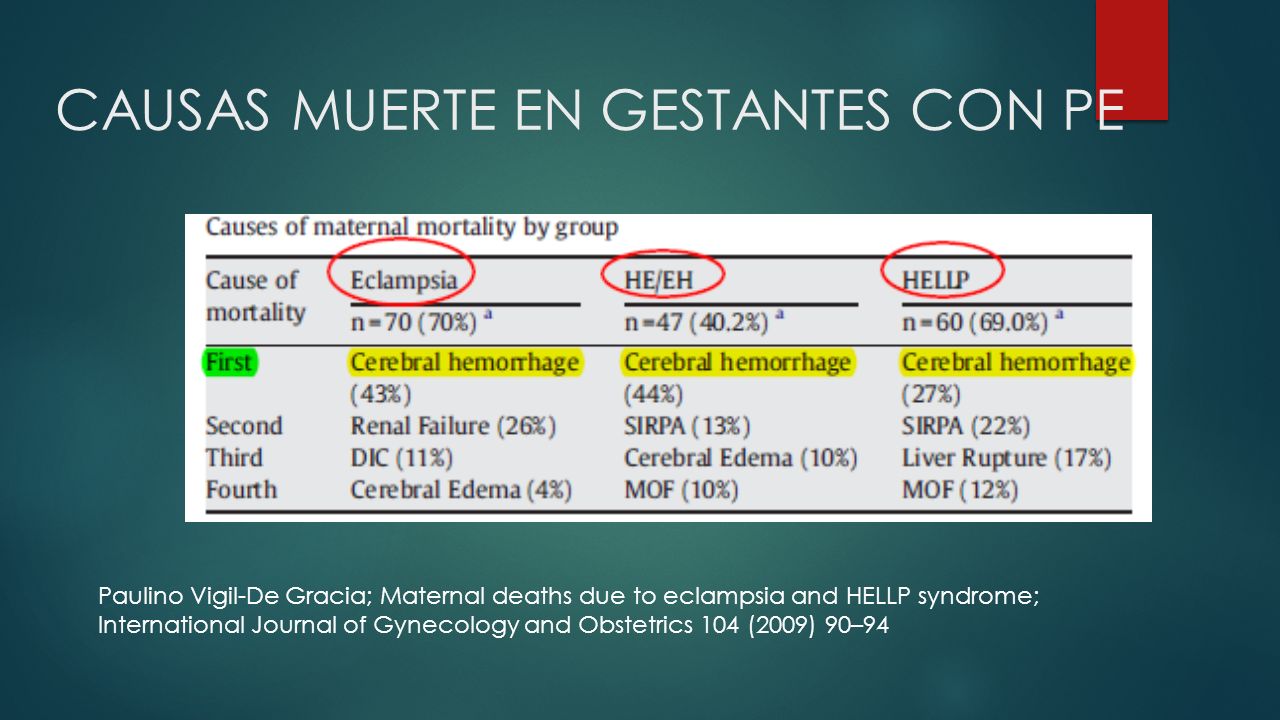 CAUSAS MUERTE EN GESTANTES CON PE

Causes of maternal mortality by group

| Cause of mortality | Eclampsia n = 70 (70%) $^a$ | HE/EH n = 47 (40.2%) $^a$ | HELLP n = 60 (69.0%) $^a$ |
|---|---|---|---|
| First | Cerebral hemorrhage (43%) | Cerebral hemorrhage (44%) | Cerebral hemorrhage (27%) |
| Second | Renal Failure (26%) | SIRPA (13%) | SIRPA (22%) |
| Third | DIC (11%) | Cerebral Edema (10%) | Liver Rupture (17%) |
| Fourth | Cerebral Edema (4%) | MOF (10%) | MOF (12%) |

Paulino Vigil-De Gracia; Maternal deaths due to eclampsia and HELLP syndrome; International Journal of Gynecology and Obstetrics 104 (2009) 90–94